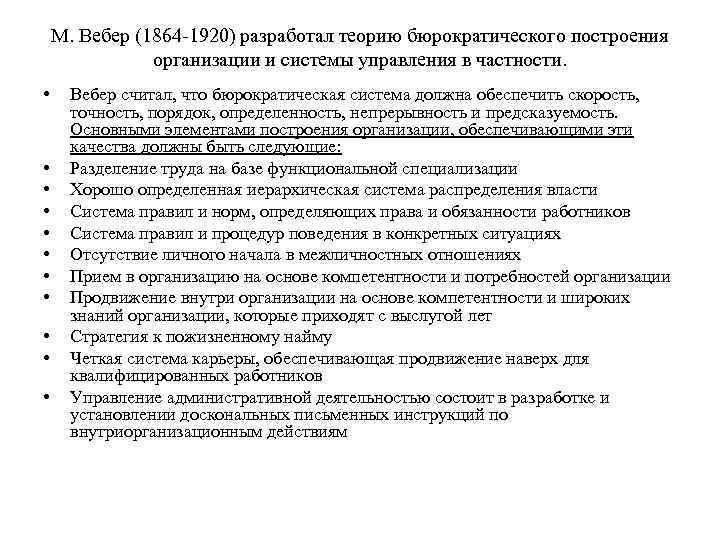 М. Вебер (1864-1920) разработал теорию бюрократического построения организации и системы управления в частности.

• Вебер считал, что бюрократическая система должна обеспечить скорость, точность, порядок, определенность, непрерывность и предсказуемость. Основными элементами построения организации, обеспечивающими эти качества должны быть следующие:
• Разделение труда на базе функциональной специализации
• Хорошо определенная иерархическая система распределения власти
• Система правил и норм, определяющих права и обязанности работников
• Система правил и процедур поведения в конкретных ситуациях
• Отсутствие личного начала в межличностных отношениях
• Прием в организацию на основе компетентности и потребностей организации
• Продвижение внутри организации на основе компетентности и широких знаний организации, которые приходят с выслугой лет
• Стратегия к пожизненному найму
• Четкая система карьеры, обеспечивающая продвижение наверх для квалифицированных работников
• Управление административной деятельностью состоит в разработке и установлении доскональных письменных инструкций по внутриорганизационным действиям